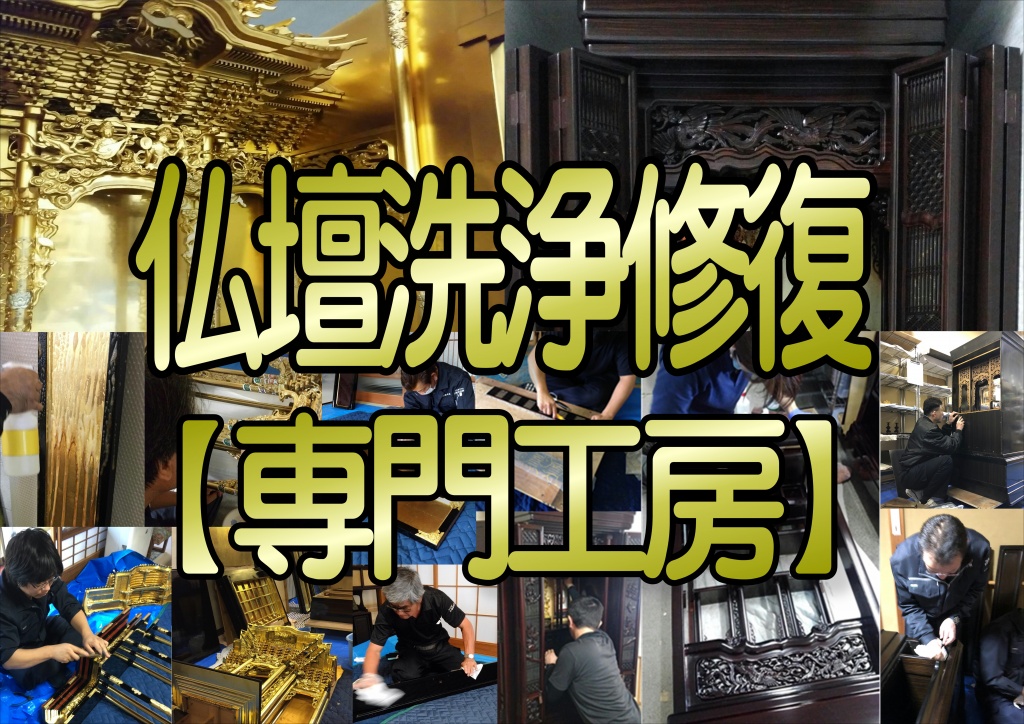 仏壇洗浄修復
【専門工房】